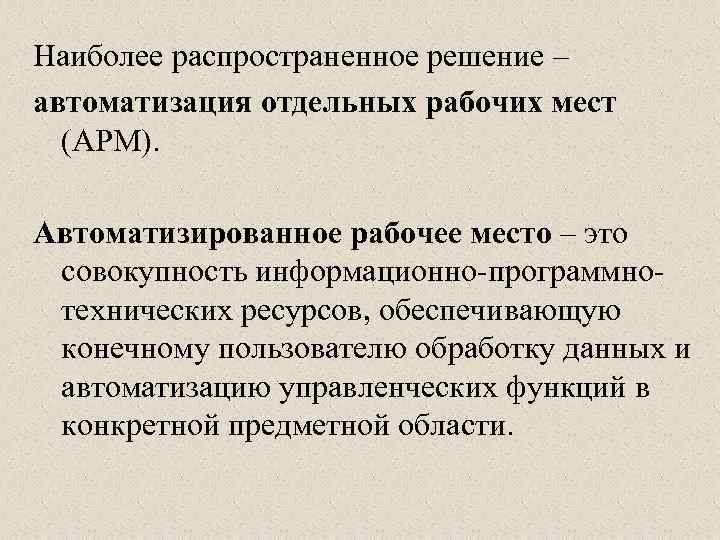 Наиболее распространенное решение – автоматизация отдельных рабочих мест (АРМ).

Автоматизированное рабочее место – это совокупность информационно-программно-технических ресурсов, обеспечивающую конечному пользователю обработку данных и автоматизацию управленческих функций в конкретной предметной области.